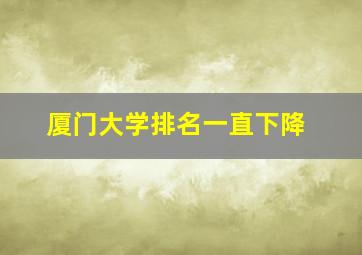 厦门大学排名一直下降